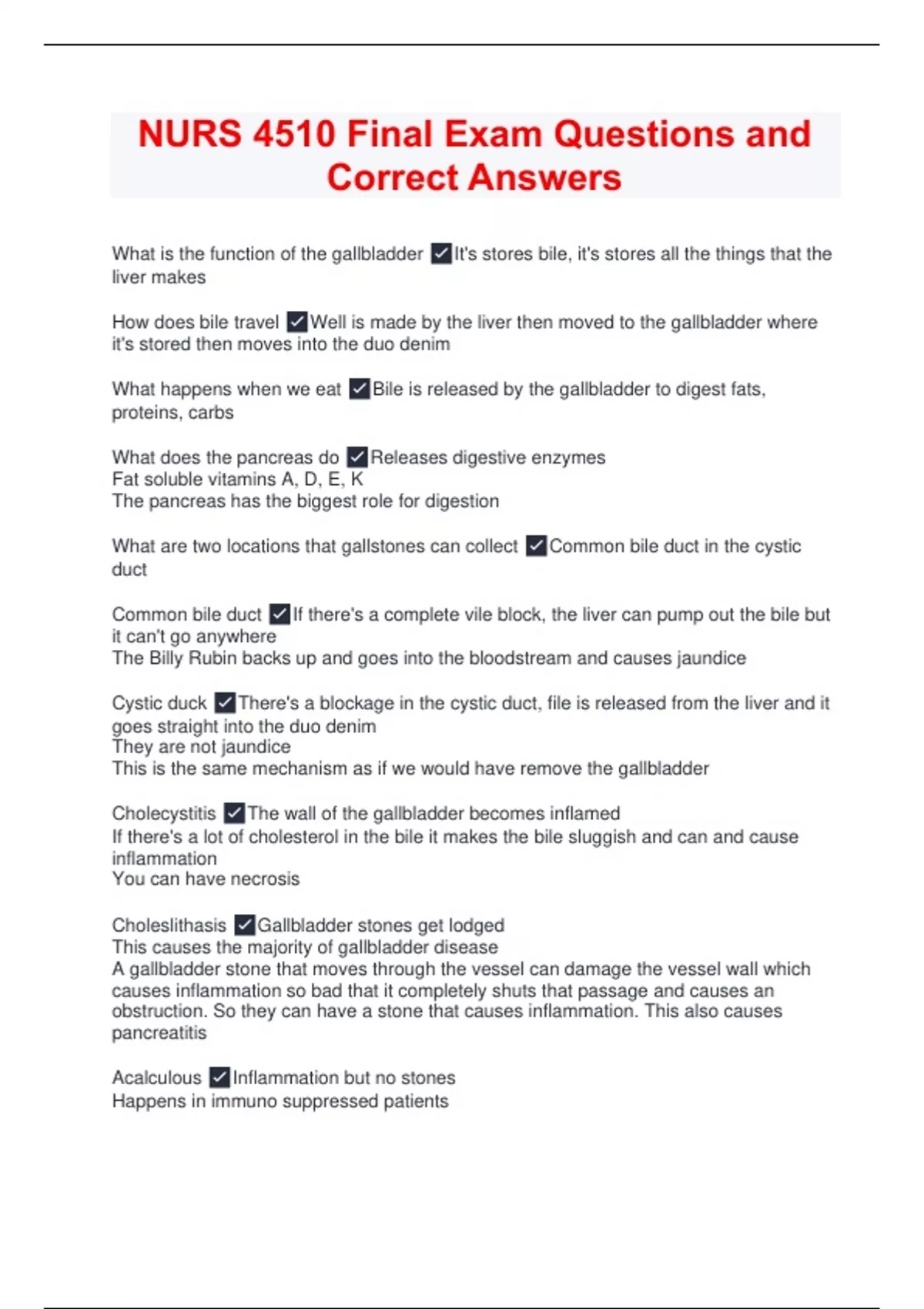 NURS 4510 Final Exam Questions and Correct Answers

What is the function of the gallbladder ✓It's stores bile, it's stores all the things that the liver makes

How does bile travel ✓Well is made by the liver then moved to the gallbladder where it's stored then moves into the duo denim

What happens when we eat ✓Bile is released by the gallbladder to digest fats, proteins, carbs

What does the pancreas do ✓Releases digestive enzymes
Fat soluble vitamins A, D, E, K
The pancreas has the biggest role for digestion

What are two locations that gallstones can collect ✓Common bile duct in the cystic duct

Common bile duct ✓If there's a complete vile block, the liver can pump out the bile but it can't go anywhere
The Billy Rubin backs up and goes into the bloodstream and causes jaundice

Cystic duck ✓There's a blockage in the cystic duct, file is released from the liver and it goes straight into the duo denim
They are not jaundice
This is the same mechanism as if we would have remove the gallbladder

Cholecystitis ✓The wall of the gallbladder becomes inflamed
If there's a lot of cholesterol in the bile it makes the bile sluggish and can and cause inflammation
You can have necrosis

Choleslithasis ✓Gallbladder stones get lodged
This causes the majority of gallbladder disease
A gallbladder stone that moves through the vessel can damage the vessel wall which causes inflammation so bad that it completely shuts that passage and causes an obstruction. So they can have a stone that causes inflammation. This also causes pancreatitis

Acalculous ✓Inflammation but no stones
Happens in immuno suppressed patients